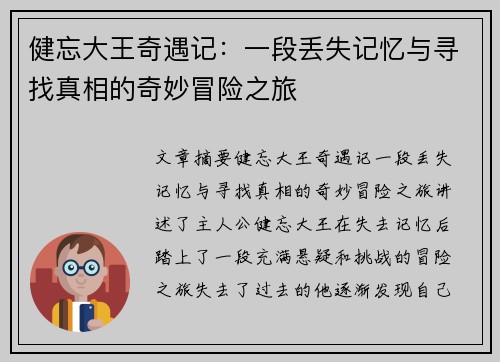 健忘大王奇遇记：一段丢失记忆与寻找真相的奇妙冒险之旅

文章摘要健忘大王奇遇记一段丢失记忆与寻找真相的奇妙冒险之旅讲述了主人公健忘大王在失去记忆后踏上了一段充满悬疑和挑战的冒险之旅失去了过去的他逐渐发现自己